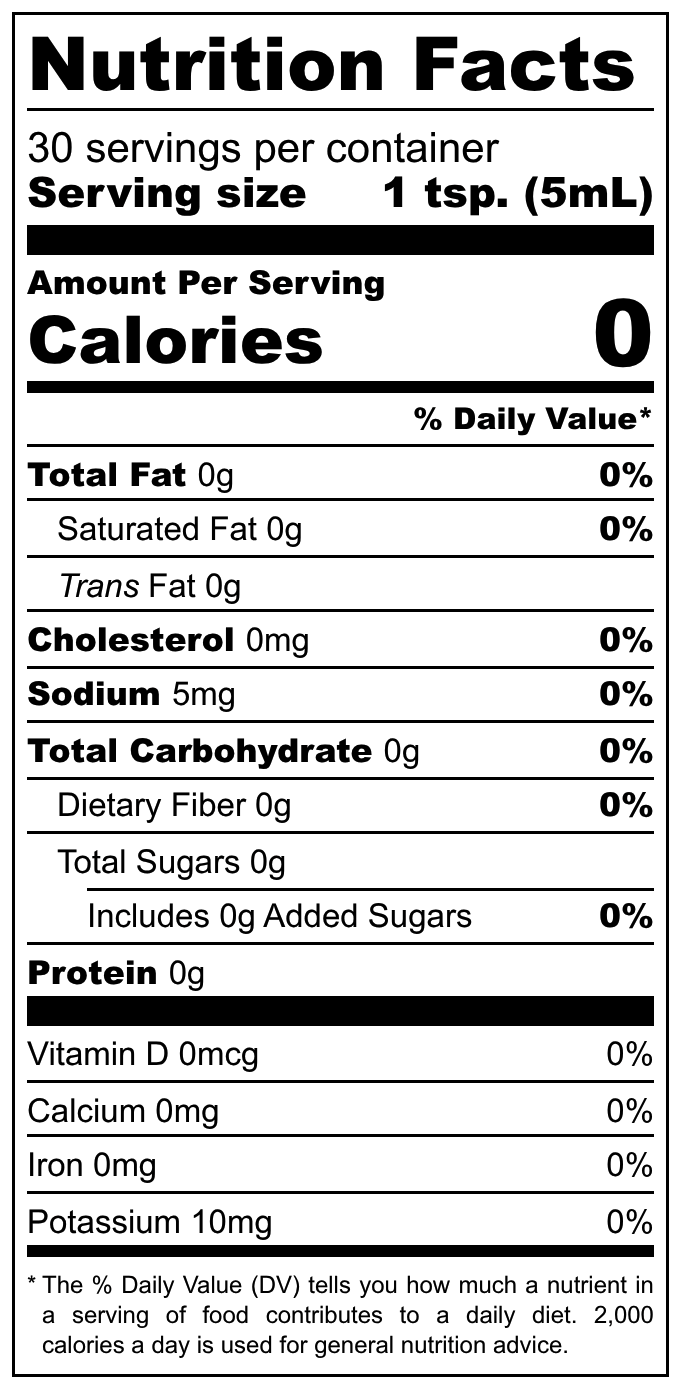 Nutrition Facts

30 servings per container
Serving size 1 tsp. (5mL)

Amount Per Serving
Calories 0

% Daily Value*

Total Fat 0g 0%
Saturated Fat 0g 0%
Trans Fat 0g
Cholesterol 0mg 0%
Sodium 5mg 0%
Total Carbohydrate 0g 0%
Dietary Fiber 0g 0%
Total Sugars 0g
Includes 0g Added Sugars 0%
Protein 0g

Vitamin D 0mcg 0%
Calcium 0mg 0%
Iron 0mg 0%
Potassium 10mg 0%

* The % Daily Value (DV) tells you how much a nutrient in a serving of food contributes to a daily diet. 2,000 calories a day is used for general nutrition advice.